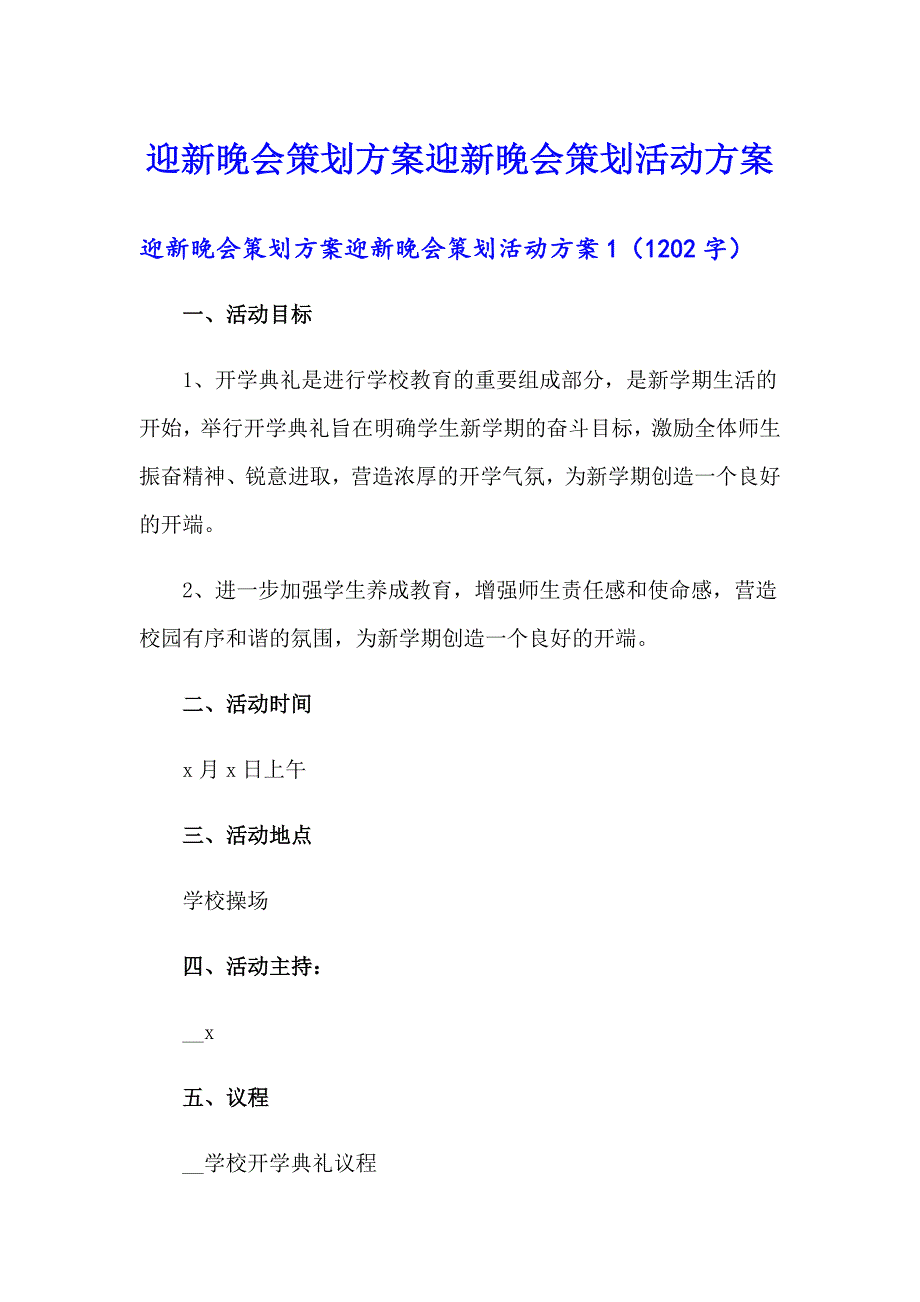 迎新晚会策划方案迎新晚会策划活动方案

迎新晚会策划方案迎新晚会策划活动方案 1（1202 字）

一、活动目标

1、开学典礼是进行学校教育的重要组成部分，是新学期生活的开始，举行开学典礼旨在明确学生新学期的奋斗目标，激励全体师生振奋精神、锐意进取，营造浓厚的开学气氛，为新学期创造一个良好的开端。

2、进一步加强学生养成教育，增强师生责任感和使命感，营造校园有序和谐的氛围，为新学期创造一个良好的开端。

二、活动时间

x 月 x 日上午

三、活动地点

学校操场

四、活动主持：

__x

五、议程

__学校开学典礼议程